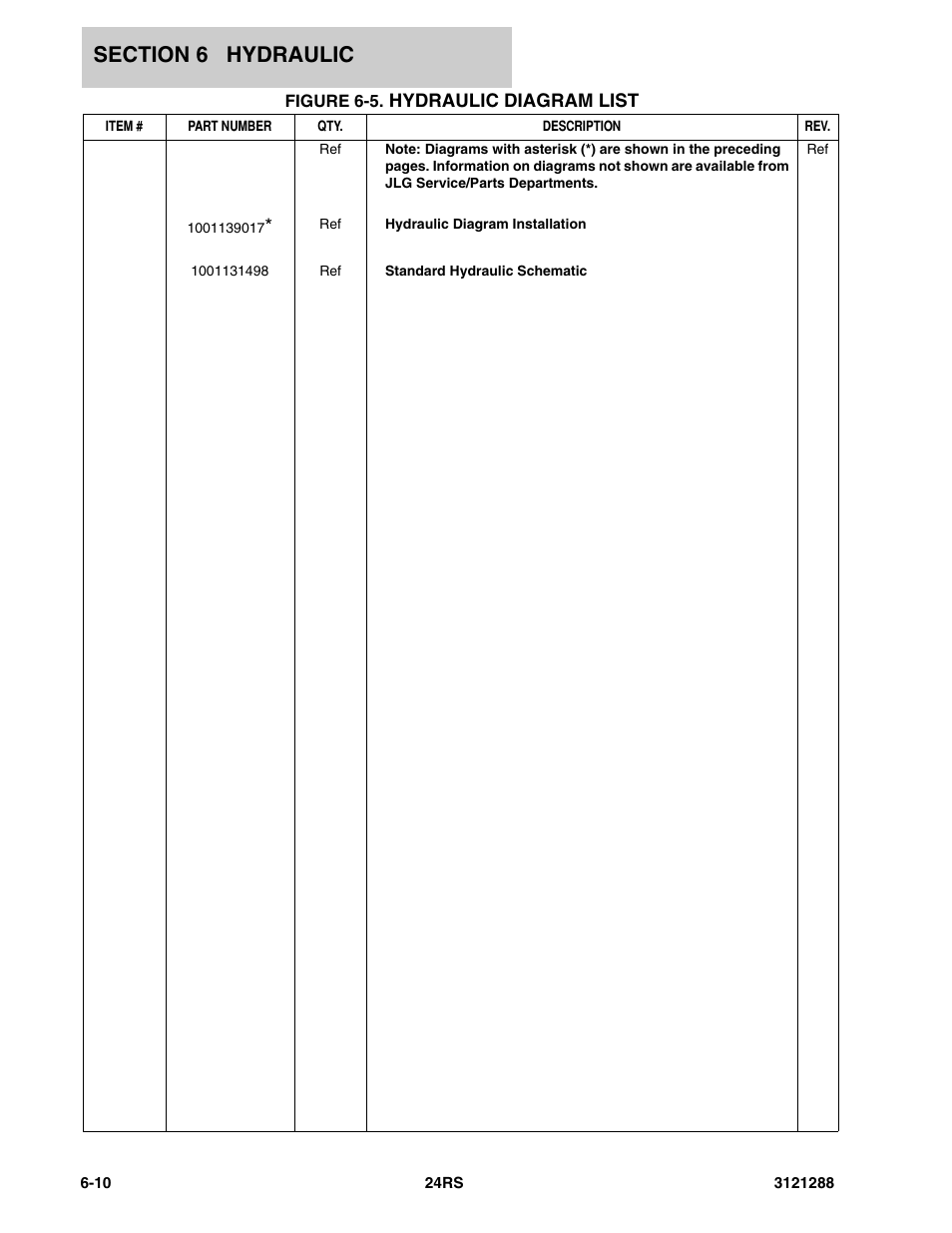 SECTION 6 HYDRAULIC

FIGURE 6-5. HYDRAULIC DIAGRAM LIST

| ITEM # | PART NUMBER | QTY. | DESCRIPTION | REV. |
|---|---|---|---|---|
| | | Ref | Note: Diagrams with asterisk (*) are shown in the preceding pages. Information on diagrams not shown are available from JLG Service/Parts Departments. | Ref |
| | 1001139017* | Ref | Hydraulic Diagram Installation | |
| | 1001131498 | Ref | Standard Hydraulic Schematic | |

6-10 24RS 3121288